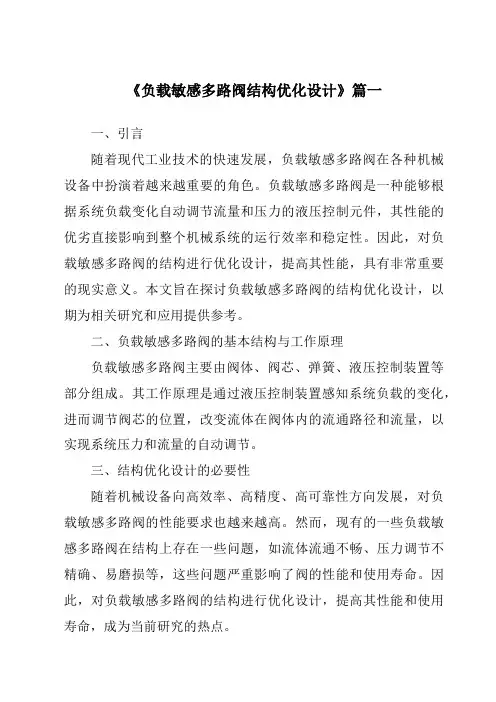 《负载敏感多路阀结构优化设计》篇一

一、引言

随着现代工业技术的快速发展，负载敏感多路阀在各种机械设备中扮演着越来越重要的角色。负载敏感多路阀是一种能够根据系统负载变化自动调节流量和压力的液压控制元件，其性能的优劣直接影响到整个机械系统的运行效率和稳定性。因此，对负载敏感多路阀的结构进行优化设计，提高其性能，具有非常重要的现实意义。本文旨在探讨负载敏感多路阀的结构优化设计，以期为相关研究和应用提供参考。

二、负载敏感多路阀的基本结构与工作原理

负载敏感多路阀主要由阀体、阀芯、弹簧、液压控制装置等部分组成。其工作原理是通过液压控制装置感知系统负载的变化，进而调节阀芯的位置，改变流体在阀体内的流通路径和流量，以实现系统压力和流量的自动调节。

三、结构优化设计的必要性

随着机械设备向高效率、高精度、高可靠性方向发展，对负载敏感多路阀的性能要求也越来越高。然而，现有的一些负载敏感多路阀在结构上存在一些问题，如流体流通不畅、压力调节不精确、易磨损等，这些问题严重影响了阀的性能和使用寿命。因此，对负载敏感多路阀的结构进行优化设计，提高其性能和使用寿命，成为当前研究的热点。